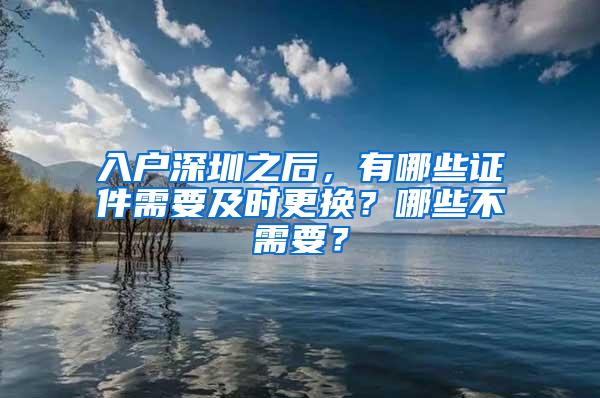 入户深圳之后，有哪些证件需要及时更换？哪些不需要？